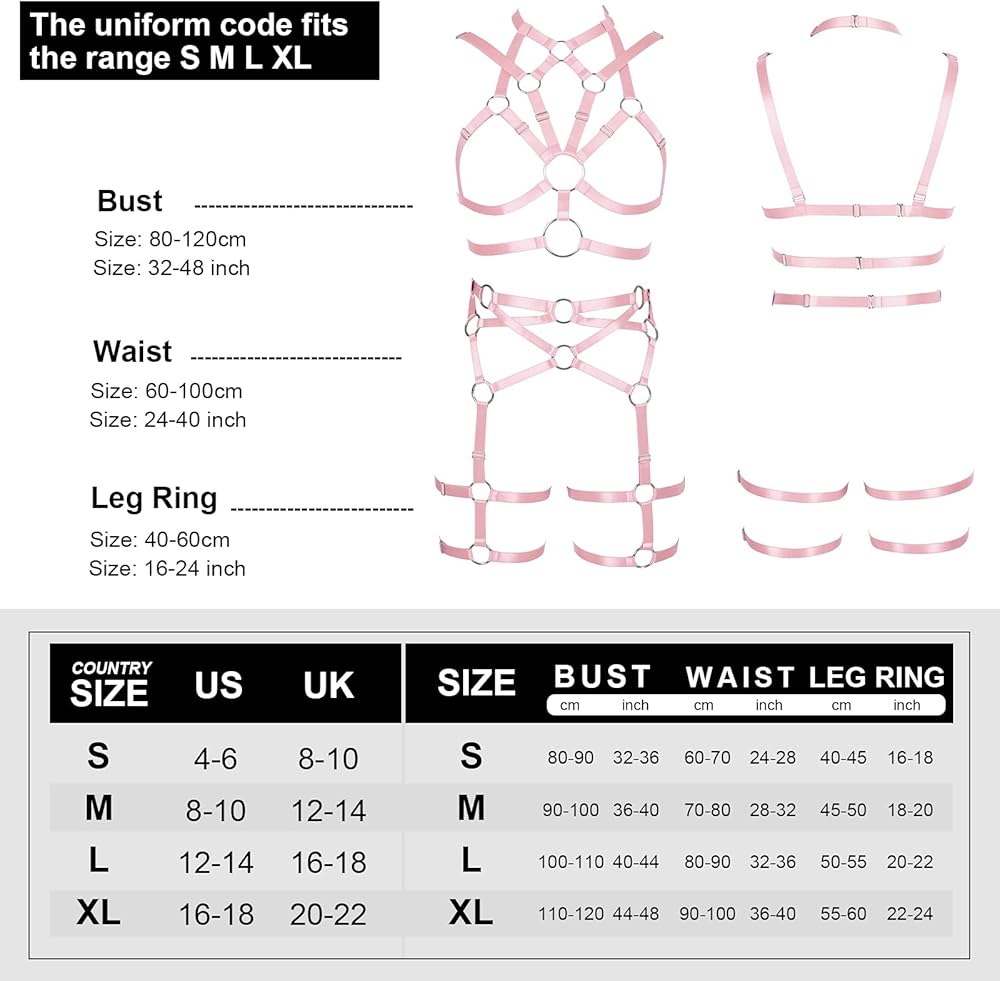 The uniform code fits the range S M L XL

Bust
Size: 80-120cm
Size: 32-48 inch

Waist
Size: 60-100cm
Size: 24-40 inch

Leg Ring
Size: 40-60cm
Size: 16-24 inch

| COUNTRY SIZE | US | UK |
|---|---|---|
| S | 4-6 | 8-10 |
| M | 8-10 | 12-14 |
| L | 12-14 | 16-18 |
| XL | 16-18 | 20-22 |

| SIZE | BUST cm | BUST inch | WAIST cm | WAIST inch | LEG RING cm | LEG RING inch |
|---|---|---|---|---|---|---|
| S | 80-90 | 32-36 | 60-70 | 24-28 | 40-45 | 16-18 |
| M | 90-100 | 36-40 | 70-80 | 28-32 | 45-50 | 18-20 |
| L | 100-110 | 40-44 | 80-90 | 32-36 | 50-55 | 20-22 |
| XL | 110-120 | 44-48 | 90-100 | 36-40 | 55-60 | 22-24 |